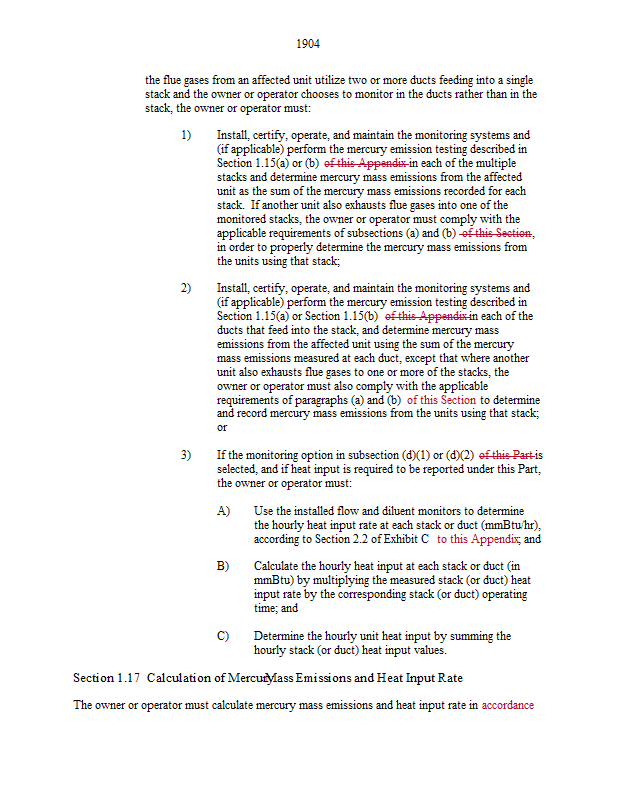 1904

the flue gases from an affected unit utilize two or more ducts feeding into a single stack and the owner or operator chooses to monitor in the ducts rather than in the stack, the owner or operator must:

1) Install, certify, operate, and maintain the monitoring systems and (if applicable) perform the mercury emission testing described in Section 1.15(a) or (b) of this Appendix in each of the multiple stacks and determine mercury mass emissions from the affected unit as the sum of the mercury mass emissions recorded for each stack. If another unit also exhausts flue gases into one of the monitored stacks, the owner or operator must comply with the applicable requirements of subsections (a) and (b) of this Section, in order to properly determine the mercury mass emissions from the units using that stack;

2) Install, certify, operate, and maintain the monitoring systems and (if applicable) perform the mercury emission testing described in Section 1.15(a) or Section 1.15(b) of this Appendix in each of the ducts that feed into the stack, and determine mercury mass emissions from the affected unit using the sum of the mercury mass emissions measured at each duct, except that where another unit also exhausts flue gases to one or more of the stacks, the owner or operator must also comply with the applicable requirements of paragraphs (a) and (b) of this Section to determine and record mercury mass emissions from the units using that stack; or

3) If the monitoring option in subsection (d)(1) or (d)(2) of this Part is selected, and if heat input is required to be reported under this Part, the owner or operator must:

A) Use the installed flow and diluent monitors to determine the hourly heat input rate at each stack or duct (mmBtu/hr), according to Section 2.2 of Exhibit C to this Appendix; and

B) Calculate the hourly heat input at each stack or duct (in mmBtu) by multiplying the measured stack (or duct) heat input rate by the corresponding stack (or duct) operating time; and

C) Determine the hourly unit heat input by summing the hourly stack (or duct) heat input values.

Section 1.17 Calculation of Mercury Mass Emissions and Heat Input Rate

The owner or operator must calculate mercury mass emissions and heat input rate in accordance